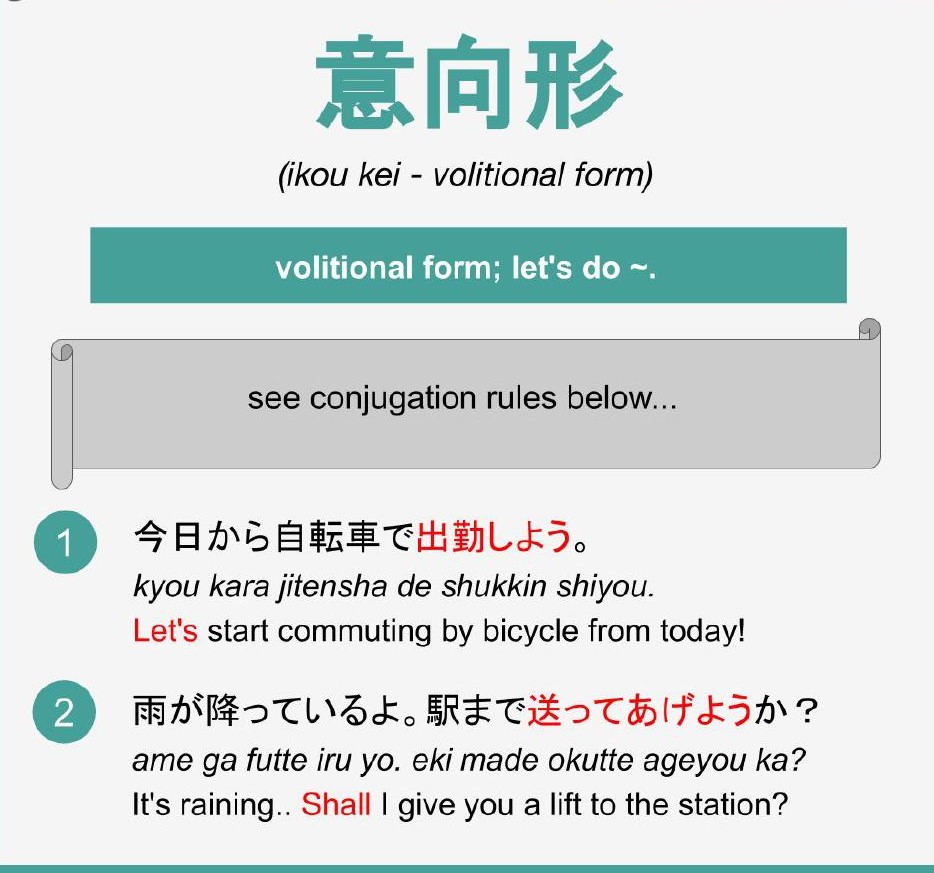 意向形

(ikou kei - volitional form)

volitional form; let's do ~.

see conjugation rules below...

1 今日から自転車で出勤しよう。
kyou kara jitensha de shukkin shiyou.
Let's start commuting by bicycle from today!

2 雨が降っているよ。駅まで送ってあげようか？
ame ga futte iru yo. eki made okutte ageyou ka?
It's raining.. Shall I give you a lift to the station?